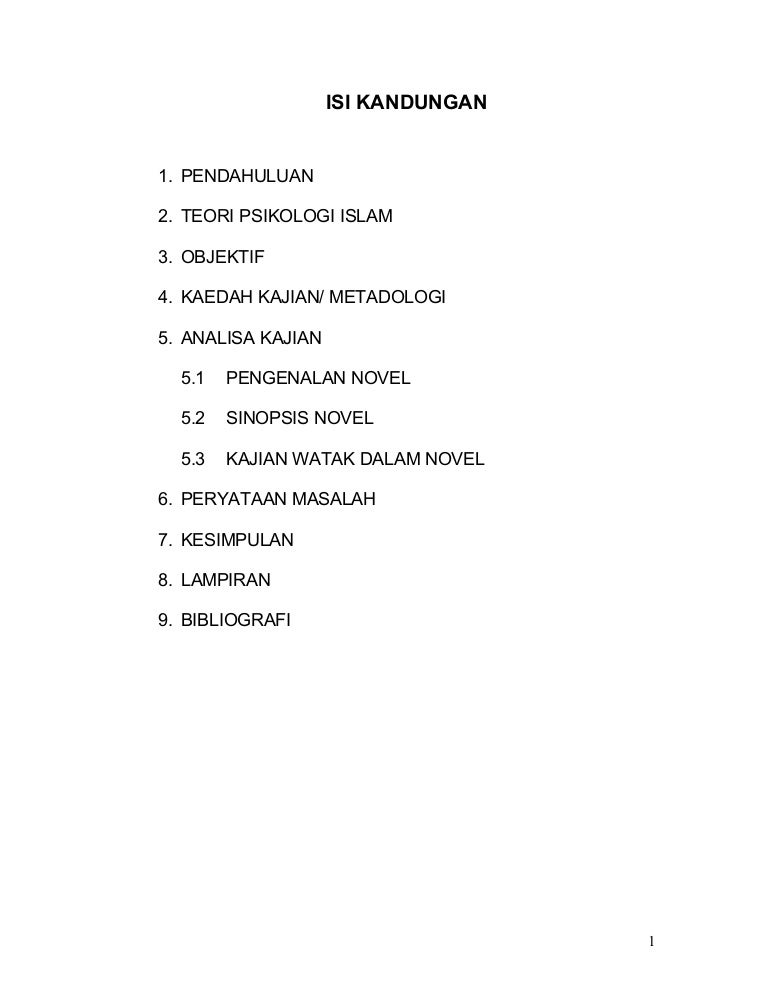 ISI KANDUNGAN

1. PENDAHULUAN

2. TEORI PSIKOLOGI ISLAM

3. OBJEKTIF

4. KAEDAH KAJIAN/ METADOLOGI

5. ANALISA KAJIAN

5.1 PENGENALAN NOVEL

5.2 SINOPSIS NOVEL

5.3 KAJIAN WATAK DALAM NOVEL

6. PERYATAAN MASALAH

7. KESIMPULAN

8. LAMPIRAN

9. BIBLIOGRAFI

1